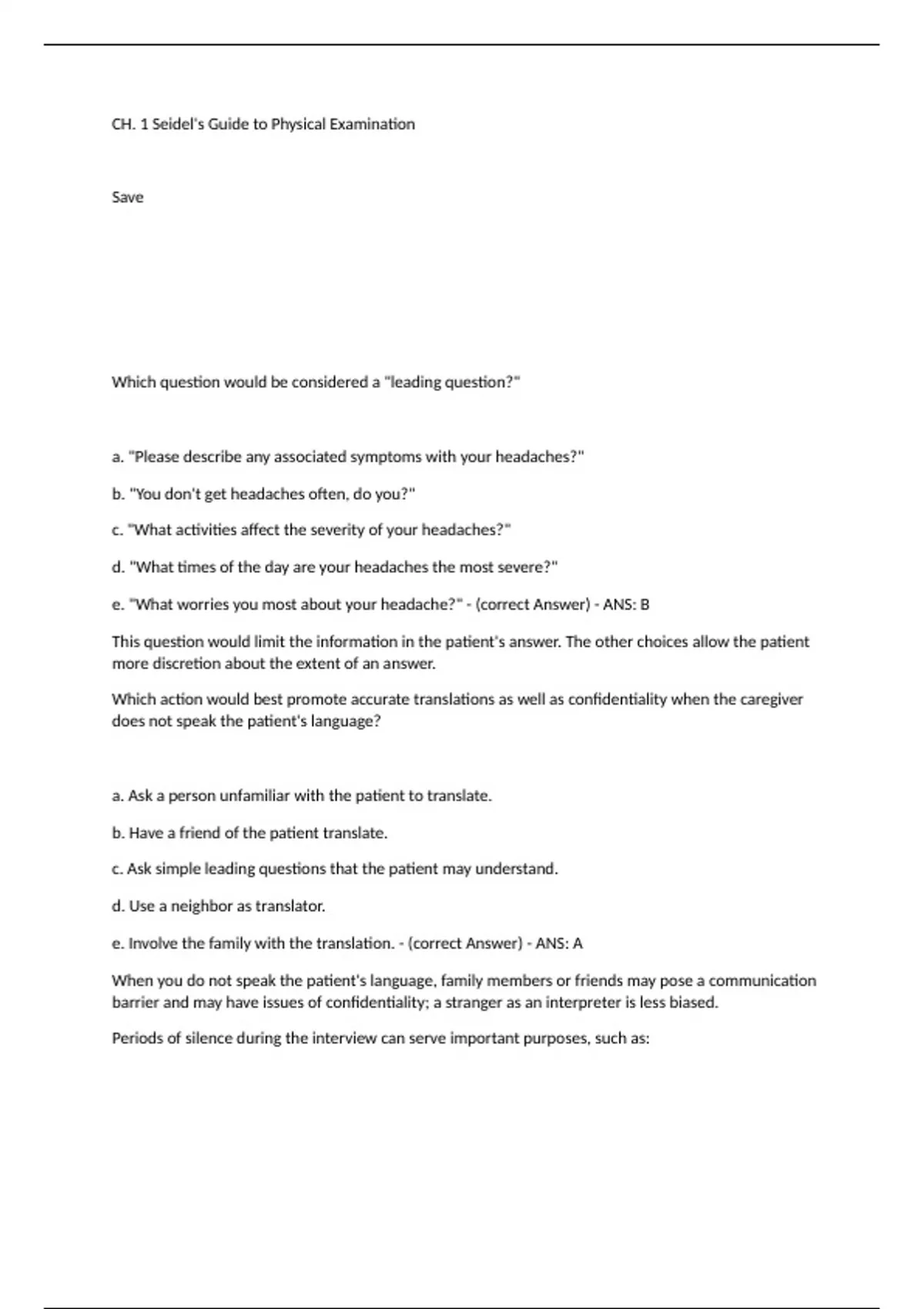 CH. 1 Seidel's Guide to Physical Examination

Save

Which question would be considered a "leading question?"

a. "Please describe any associated symptoms with your headaches?"

b. "You don't get headaches often, do you?"

c. "What activities affect the severity of your headaches?"

d. "What times of the day are your headaches the most severe?"

e. "What worries you most about your headache?" - (correct Answer) - ANS: B

This question would limit the information in the patient's answer. The other choices allow the patient more discretion about the extent of an answer.

Which action would best promote accurate translations as well as confidentiality when the caregiver does not speak the patient's language?

a. Ask a person unfamiliar with the patient to translate.

b. Have a friend of the patient translate.

c. Ask simple leading questions that the patient may understand.

d. Use a neighbor as translator.

e. Involve the family with the translation. - (correct Answer) - ANS: A

When you do not speak the patient's language, family members or friends may pose a communication barrier and may have issues of confidentiality; a stranger as an interpreter is less biased.

Periods of silence during the interview can serve important purposes, such as: